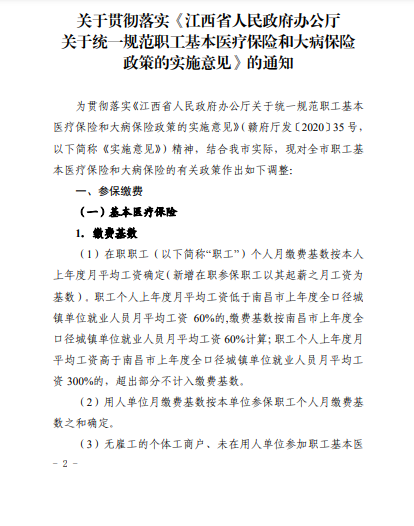 关于贯彻落实《江西省人民政府办公厅关于统一规范职工基本医疗保险和大病保险政策的实施意见》的通知

为贯彻落实《江西省人民政府办公厅关于统一规范职工基本医疗保险和大病保险政策的实施意见》（赣府厅发〔2020〕35号，以下简称《实施意见》）精神，结合我市实际，现对全市职工基本医疗保险和大病保险的有关政策作出如下调整：

一、参保缴费

（一）基本医疗保险

1. 缴费基数

（1）在职职工（以下简称“职工”）个人月缴费基数按本人上年度月平均工资确定（新增在职参保职工以其起薪之月工资为基数），职工个人上年度月平均工资低于南昌市上年度全口径城镇单位就业人员月平均工资 60%的，缴费基数按南昌市上年度全口径城镇单位就业人员月平均工资 60%计算；职工个人上年度月平均工资高于南昌市上年度全口径城镇单位就业人员月平均工资 300%的，超出部分不计入缴费基数。

（2）用人单位月缴费基数按本单位参保职工个人月缴费基数之和确定。

（3）无雇工的个体工商户、未在用人单位参加职工基本医

– 2 –